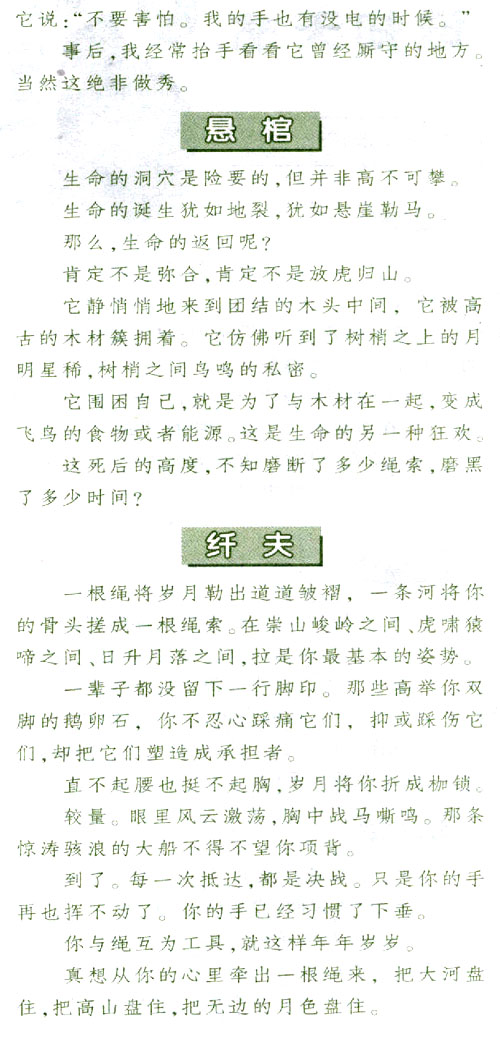 它说："不要害怕。我的手也有没电的时候。"

事后，我经常抬手看看它曾经厮守的地方。当然这绝非做秀。

悬棺

生命的洞穴是险要的，但并非高不可攀。

生命的诞生犹如地裂，犹如悬崖勒马。

那么，生命的返回呢？

肯定不是弥合，肯定不是放虎归山。

它静悄悄地来到团结的木头中间，它被高古的木材簇拥着。它仿佛听到了树梢之上的月明星稀，树梢之间鸟鸣的私密。

它围困自己，就是为了与木材在一起，变成飞鸟的食物或者能源。这是生命的另一种狂欢。

这死后的高度，不知磨断了多少绳索，磨黑了多少时间？

纤夫

一根绳将岁月勒出道道皱褶，一条河将你的骨头搓成一根绳索。在崇山峻岭之间、虎啸猿啼之间、日升月落之间，拉是你最基本的姿势。

一辈子都没留下一行脚印。那些高举你双脚的鹅卵石，你不忍心踩痛它们，抑或踩伤它们，却把它们塑造成承担者。

直不起腰也挺不起胸，岁月将你折成枷锁。

较量。眼里风云激荡，胸中战马嘶鸣。那条惊涛骇浪的大船不得不望你项背。

到了。每一次抵达，都是决战。只是你的手再也挥不动了。你的手已经习惯了下垂。

你与绳互为工具，就这样年年岁岁。

真想从你的心里牵出一根绳来，把大河盘住，把高山盘住，把无边的月色盘住。